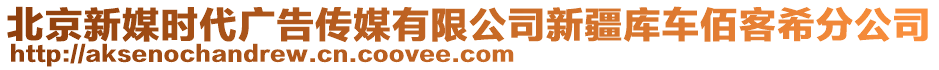 北京新媒时代广告传媒有限公司新疆库车佰客希分公司
http://aksenochandrew.cn.coovee.com